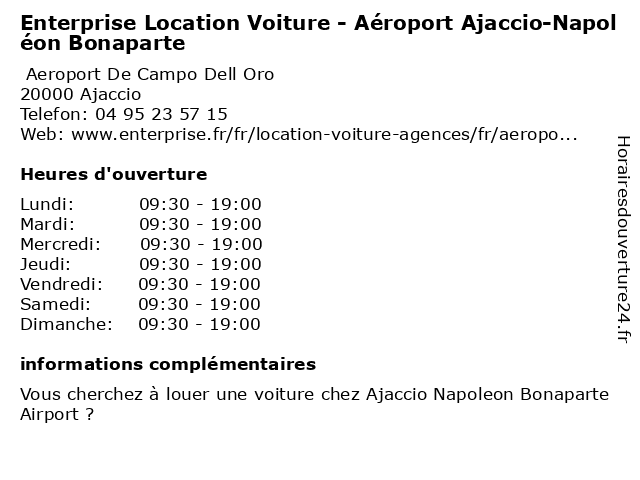 Enterprise Location Voiture - Aéroport Ajaccio-Napoléon Bonaparte

Aeroport De Campo Dell Oro
20000 Ajaccio
Telefon: 04 95 23 57 15
Web: www.enterprise.fr/fr/location-voiture-agences/fr/aeropo...

Heures d'ouverture

Lundi: 09:30 - 19:00
Mardi: 09:30 - 19:00
Mercredi: 09:30 - 19:00
Jeudi: 09:30 - 19:00
Vendredi: 09:30 - 19:00
Samedi: 09:30 - 19:00
Dimanche: 09:30 - 19:00

informations complémentaires

Vous cherchez à louer une voiture chez Ajaccio Napoleon Bonaparte Airport ?

Horairesdouverture24.fr